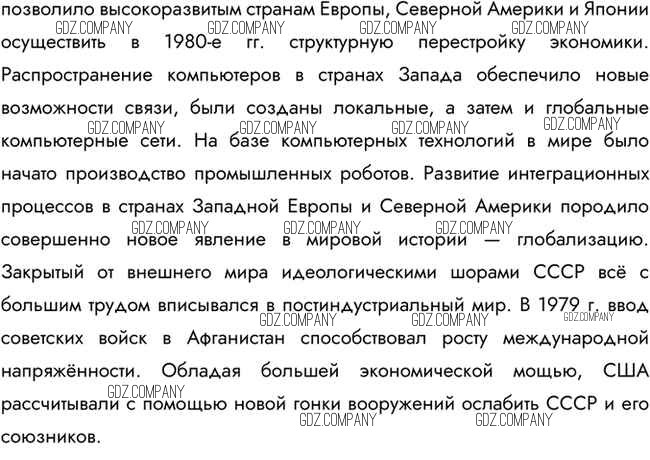 позволило высокоразвитым странам Европы, Северной Америки и Японии осуществить в 1980-е гг. структурную перестройку экономики. Распространение компьютеров в странах Запада обеспечило новые возможности связи, были созданы локальные, а затем и глобальные компьютерные сети. На базе компьютерных технологий в мире было начато производство промышленных роботов. Развитие интеграционных процессов в странах Западной Европы и Северной Америки породило совершенно новое явление в мировой истории — глобализацию. Закрытый от внешнего мира идеологическими шорами СССР всё с большим трудом вписывался в постиндустриальный мир. В 1979 г. ввод советских войск в Афганистан способствовал росту международной напряжённости. Обладая большей экономической мощью, США рассчитывали с помощью новой гонки вооружений ослабить СССР и его союзников.

GDZ.COMPANY